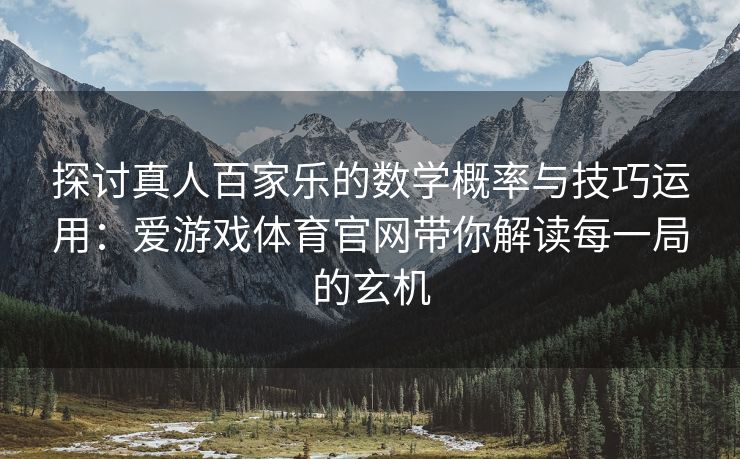 探讨真人百家乐的数学概率与技巧运用：爱游戏体育官网带你解读每一局的玄机